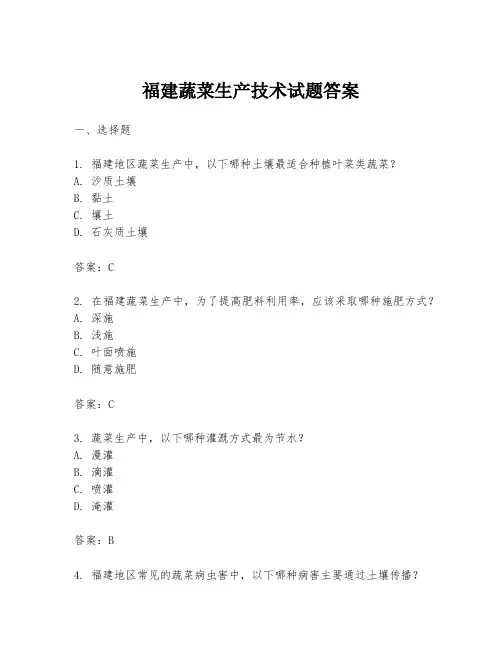 福建蔬菜生产技术试题答案

一、选择题

1. 福建地区蔬菜生产中，以下哪种土壤最适合种植叶菜类蔬菜？
A. 沙质土壤
B. 黏土
C. 壤土
D. 石灰质土壤

答案：C

2. 在福建蔬菜生产中，为了提高肥料利用率，应该采取哪种施肥方式？
A. 深施
B. 浅施
C. 叶面喷施
D. 随意施肥

答案：C

3. 蔬菜生产中，以下哪种灌溉方式最为节水？
A. 漫灌
B. 滴灌
C. 喷灌
D. 淹灌

答案：B

4. 福建地区常见的蔬菜病虫害中，以下哪种病害主要通过土壤传播？